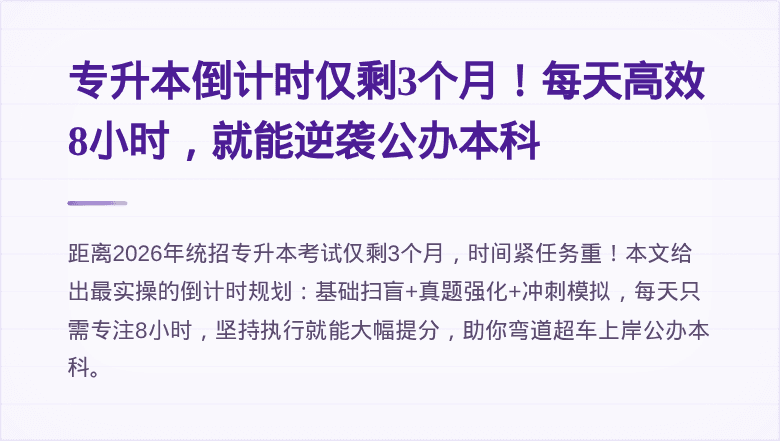 专升本倒计时仅剩3个月！每天高效8小时，就能逆袭公办本科

距离2026年统招专升本考试仅剩3个月，时间紧任务重！本文给出最实操的倒计时规划：基础扫盲+真题强化+冲刺模拟，每天只需专注8小时，坚持执行就能大幅提分，助你弯道超车上岸公办本科。